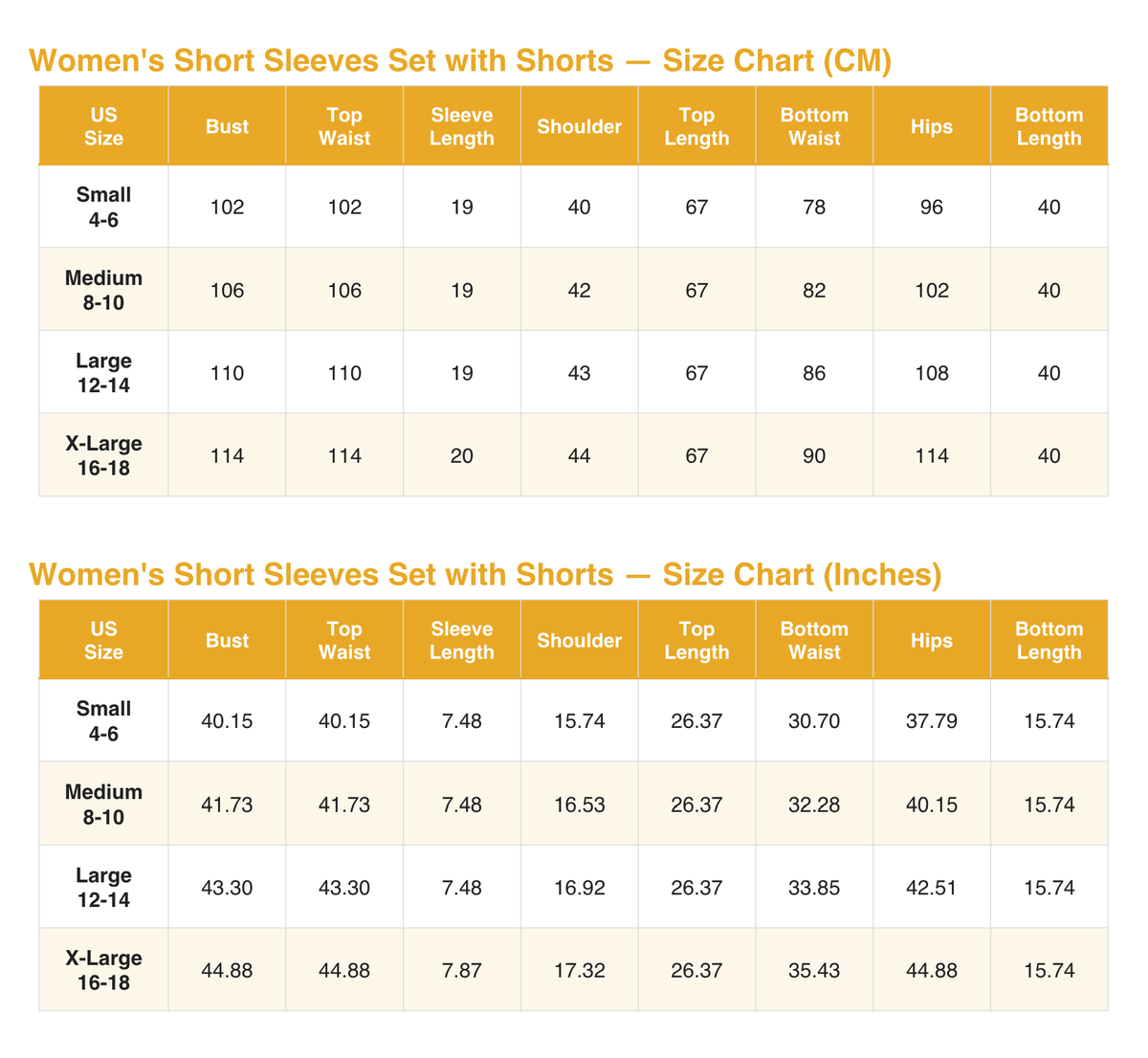 Women's Short Sleeves Set with Shorts — Size Chart (CM)

| US Size | Bust | Top Waist | Sleeve Length | Shoulder | Top Length | Bottom Waist | Hips | Bottom Length |
|---|---|---|---|---|---|---|---|---|
| Small 4-6 | 102 | 102 | 19 | 40 | 67 | 78 | 96 | 40 |
| Medium 8-10 | 106 | 106 | 19 | 42 | 67 | 82 | 102 | 40 |
| Large 12-14 | 110 | 110 | 19 | 43 | 67 | 86 | 108 | 40 |
| X-Large 16-18 | 114 | 114 | 20 | 44 | 67 | 90 | 114 | 40 |

Women's Short Sleeves Set with Shorts — Size Chart (Inches)

| US Size | Bust | Top Waist | Sleeve Length | Shoulder | Top Length | Bottom Waist | Hips | Bottom Length |
|---|---|---|---|---|---|---|---|---|
| Small 4-6 | 40.15 | 40.15 | 7.48 | 15.74 | 26.37 | 30.70 | 37.79 | 15.74 |
| Medium 8-10 | 41.73 | 41.73 | 7.48 | 16.53 | 26.37 | 32.28 | 40.15 | 15.74 |
| Large 12-14 | 43.30 | 43.30 | 7.48 | 16.92 | 26.37 | 33.85 | 42.51 | 15.74 |
| X-Large 16-18 | 44.88 | 44.88 | 7.87 | 17.32 | 26.37 | 35.43 | 44.88 | 15.74 |